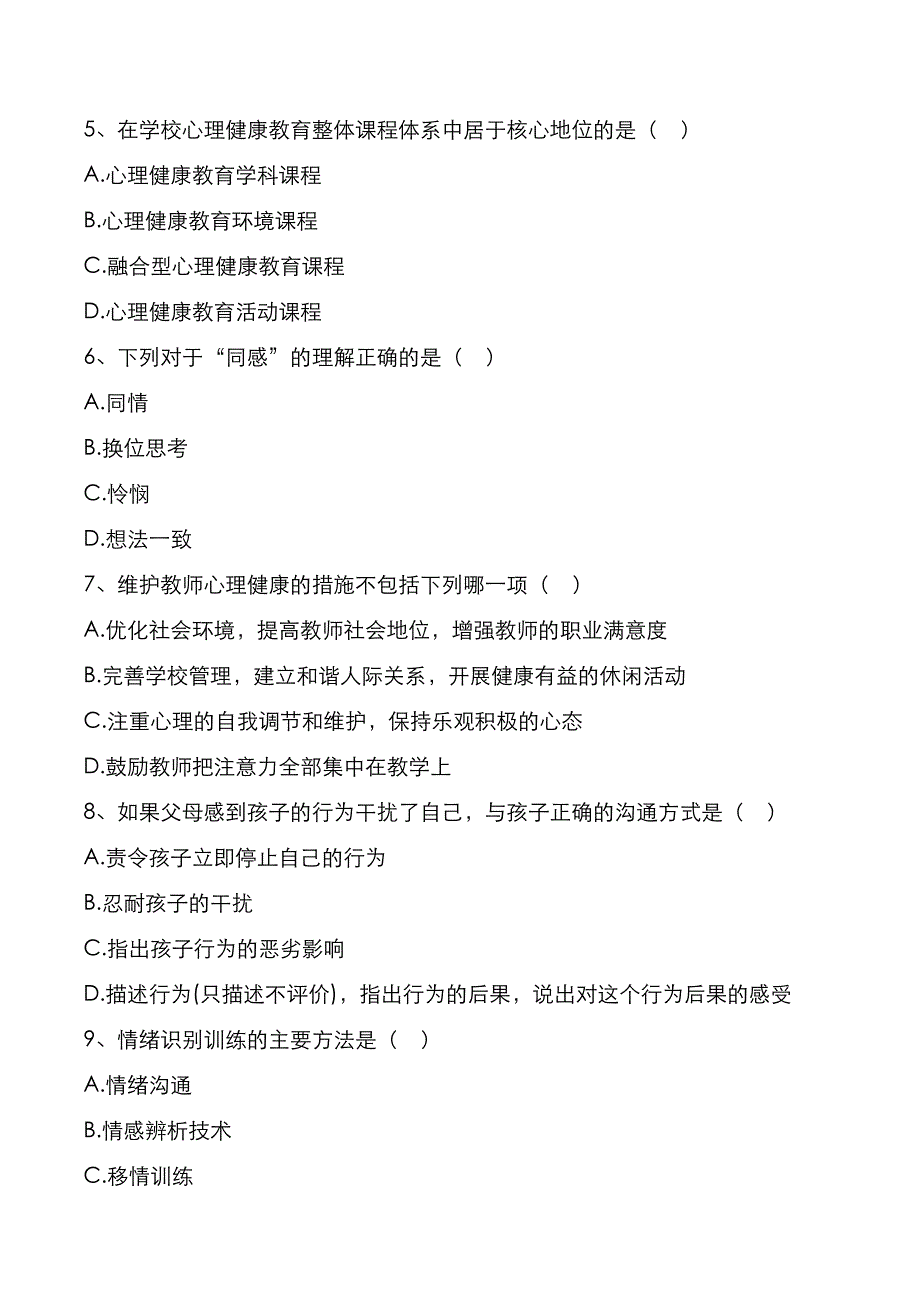 5、在学校心理健康教育整体课程体系中居于核心地位的是（ ）

A.心理健康教育学科课程

B.心理健康教育环境课程

C.融合型心理健康教育课程

D.心理健康教育活动课程

6、下列对于“同感”的理解正确的是（ ）

A.同情

B.换位思考

C.怜悯

D.想法一致

7、维护教师心理健康的措施不包括下列哪一项（ ）

A.优化社会环境，提高教师社会地位，增强教师的职业满意度

B.完善学校管理，建立和谐人际关系，开展健康有益的休闲活动

C.注重心理的自我调节和维护，保持乐观积极的心态

D.鼓励教师把注意力全部集中在教学上

8、如果父母感到孩子的行为干扰了自己，与孩子正确的沟通方式是（ ）

A.责令孩子立即停止自己的行为

B.忍耐孩子的干扰

C.指出孩子行为的恶劣影响

D.描述行为(只描述不评价)，指出行为的后果，说出对这个行为后果的感受

9、情绪识别训练的主要方法是（ ）

A.情绪沟通

B.情感辨析技术

C.移情训练